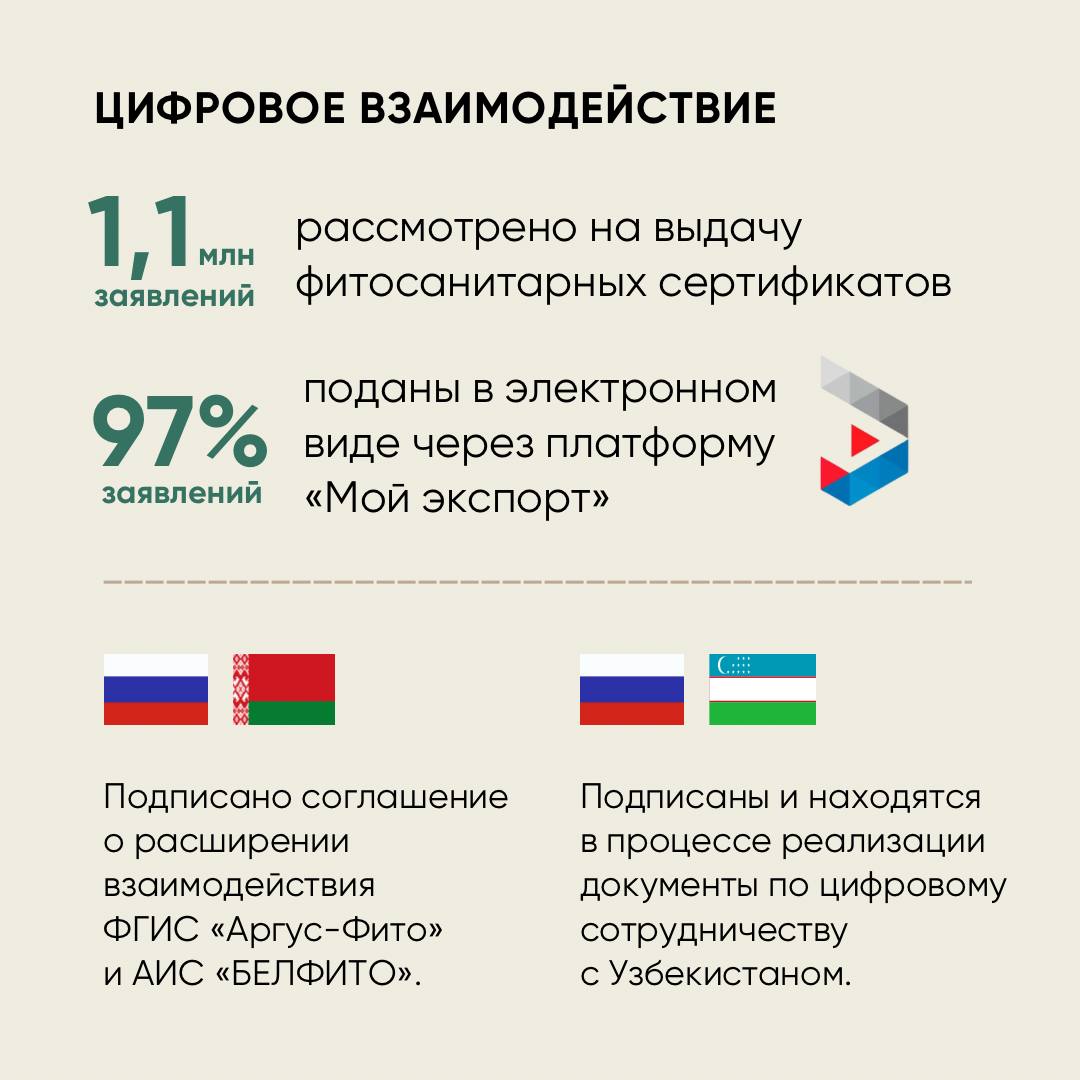 ЦИФРОВОЕ ВЗАИМОДЕЙСТВИЕ

1,1 млн заявлений

рассмотрено на выдачу фитосанитарных сертификатов

97% заявлений

поданы в электронном виде через платформу «Мой экспорт»

Подписано соглашение о расширении взаимодействия ФГИС «Аргус-Фито» и АИС «БЕЛФИТО».

Подписаны и находятся в процессе реализации документы по цифровому сотрудничеству с Узбекистаном.